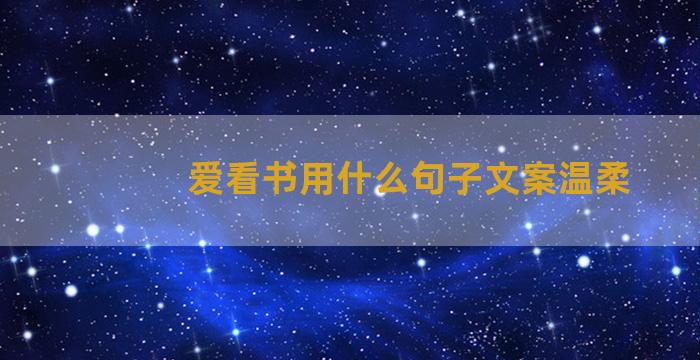 爱看书用什么句子文案温柔